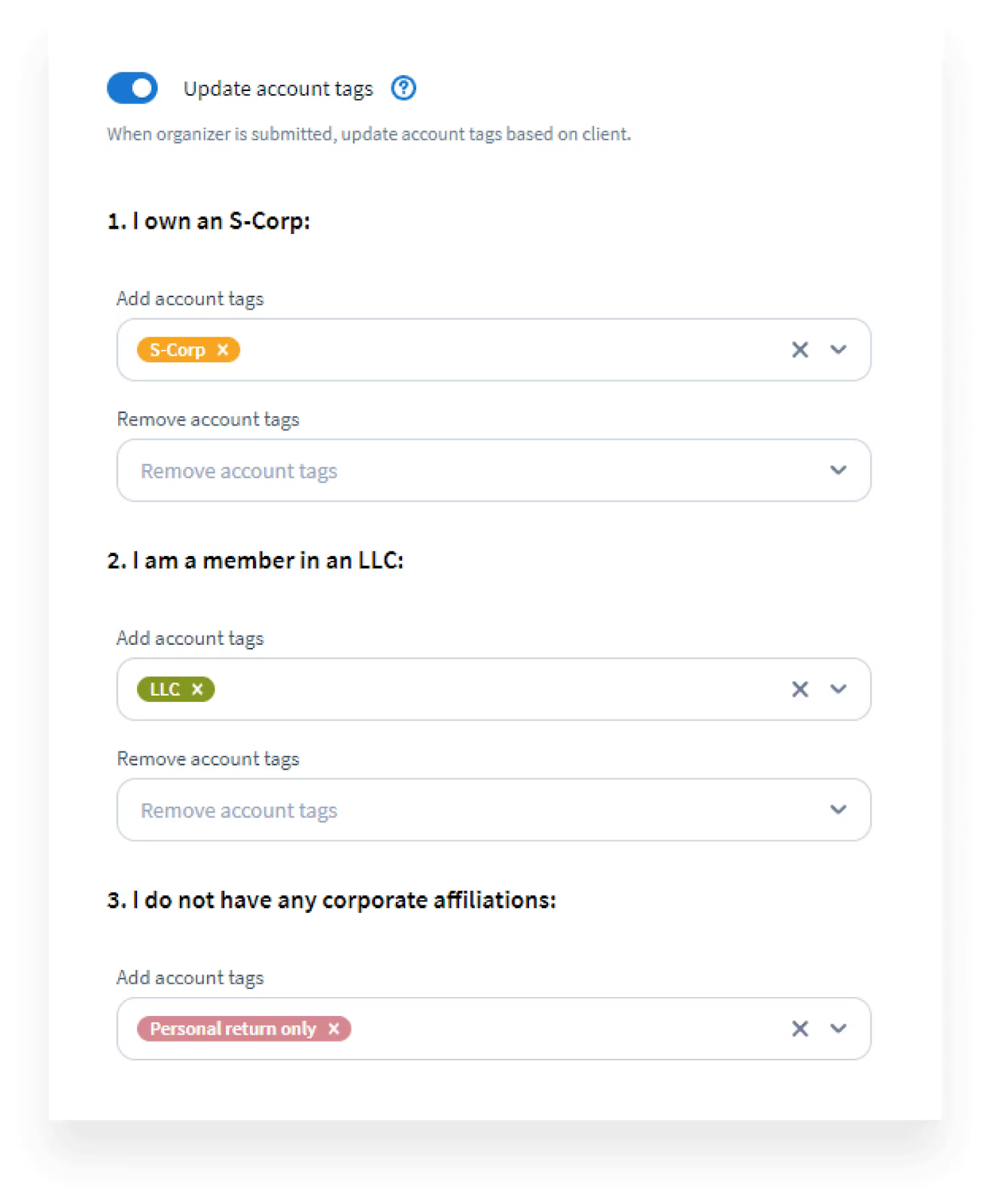 Update account tags

When organizer is submitted, update account tags based on client.

1. I own an S-Corp:

Add account tags

S-Corp

Remove account tags

Remove account tags

2. I am a member in an LLC:

Add account tags

LLC

Remove account tags

Remove account tags

3. I do not have any corporate affiliations:

Add account tags

Personal return only